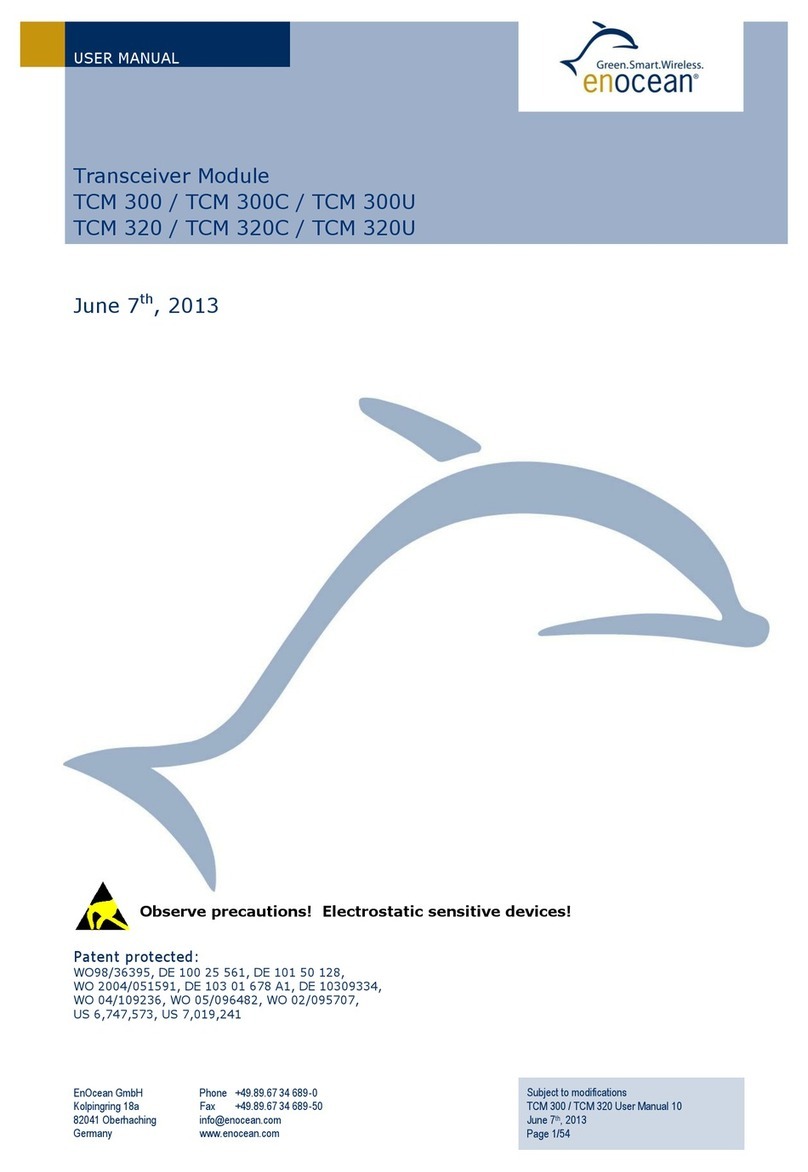 USER MANUAL

Green.Smart.Wireless.
enocean®

Transceiver Module
TCM 300 / TCM 300C / TCM 300U
TCM 320 / TCM 320C / TCM 320U

June 7$^{th}$, 2013

Observe precautions! Electrostatic sensitive devices!

Patent protected:
WO98/36395, DE 100 25 561, DE 101 50 128, WO 2004/051591, DE 103 01 678 A1, DE 10309334, WO 04/109236, WO 05/096482, WO 02/095707, US 6,747,573, US 7,019,241

EnOcean GmbH
Kolpingring 18a
82041 Oberhaching
Germany

Phone +49.89.67 34 689-0
Fax +49.89.67 34 689-50
info@enocean.com
www.enocean.com

Subject to modifications
TCM 300 / TCM 320 User Manual 10
June 7$^{th}$, 2013
Page 1/54